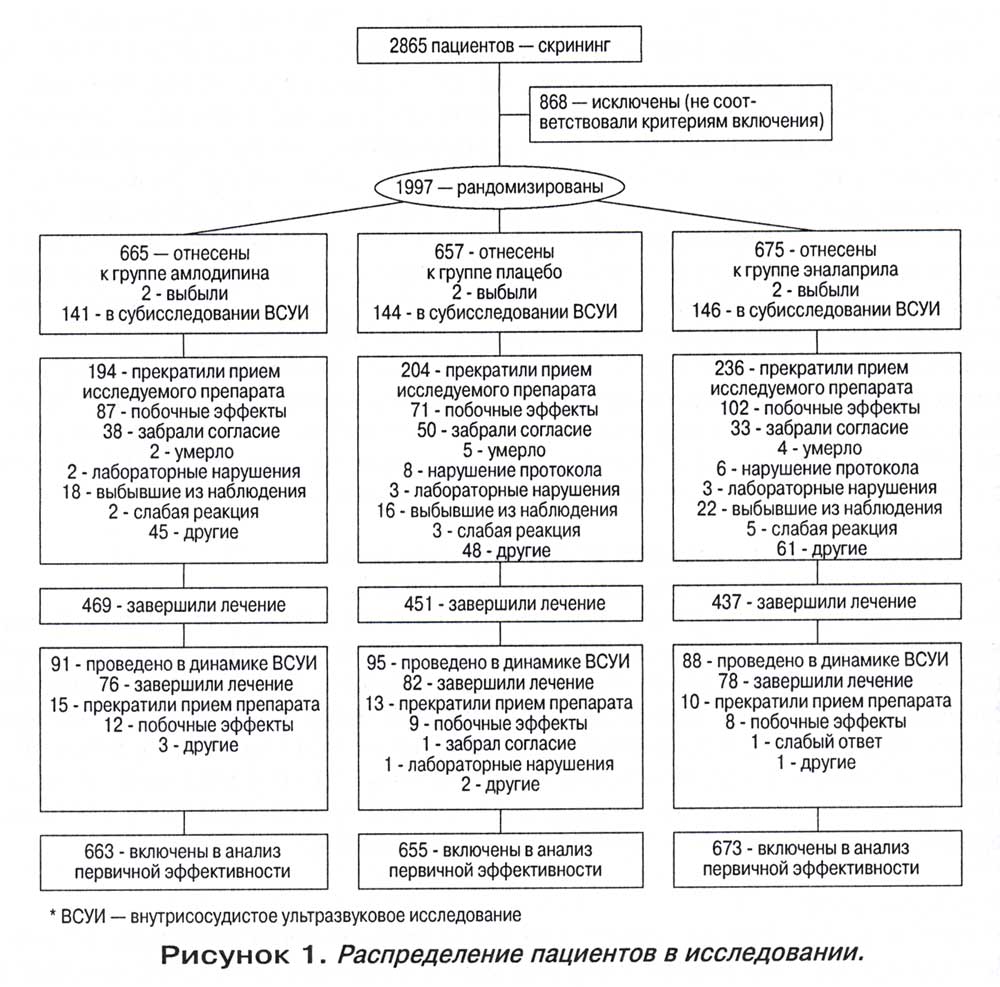 2865 пациентов — скрининг

868 — исключены (не соответствовали критериям включения)

1997 — рандомизированы

665 — отнесены
к группе амлодипина
2 - выбыли
141 - в субисследовании ВСУИ

194 - прекратили прием
исследуемого препарата
87 - побочные эффекты
38 - забрали согласие
2 - умерло
2 - лабораторные нарушения
18 - выбывшие из наблюдения
2 - слабая реакция
45 - другие

469 - завершили лечение

91 - проведено в динамике ВСУИ
76 - завершили лечение
15 - прекратили прием препарата
12 - побочные эффекты
3 - другие

663 - включены в анализ
первичной эффективности

657 - отнесены
к группе плацебо
2 - выбыли
144 - в субисследовании ВСУИ

204 - прекратили прием
исследуемого препарата
71 - побочные эффекты
50 - забрали согласие
5 - умерло
8 - нарушение протокола
3 - лабораторные нарушения
16 - выбывшие из наблюдения
3 - слабая реакция
48 - другие

451 - завершили лечение

95 - проведено в динамике ВСУИ
82 - завершили лечение
13 - прекратили прием препарата
9 - побочные эффекты
1 - забрал согласие
1 - лабораторные нарушения
2 - другие

655 - включены в анализ
первичной эффективности

675 - отнесены
к группе эналаприла
2 - выбыли
146 - в субисследовании ВСУИ

236 - прекратили прием
исследуемого препарата
102 - побочные эффекты
33 - забрали согласие
4 - умерло
6 - нарушение протокола
3 - лабораторные нарушения
22 - выбывшие из наблюдения
5 - слабая реакция
61 - другие

437 - завершили лечение

88 - проведено в динамике ВСУИ
78 - завершили лечение
10 - прекратили прием препарата
8 - побочные эффекты
1 - слабый ответ
1 - другие

673 - включены в анализ
первичной эффективности

* ВСУИ — внутрисосудистое ультразвуковое исследование

Рисунок 1. Распределение пациентов в исследовании.